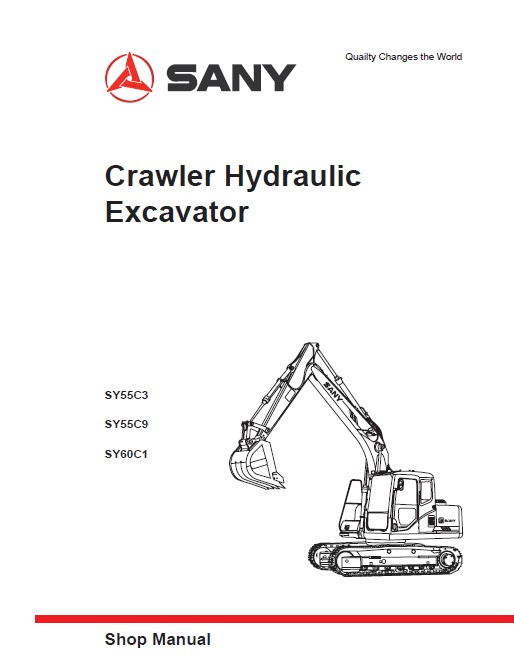 SANY

Quailty Changes the World

Crawler Hydraulic Excavator

SY55C3

SY55C9

SY60C1

SANY

SANY

Shop Manual